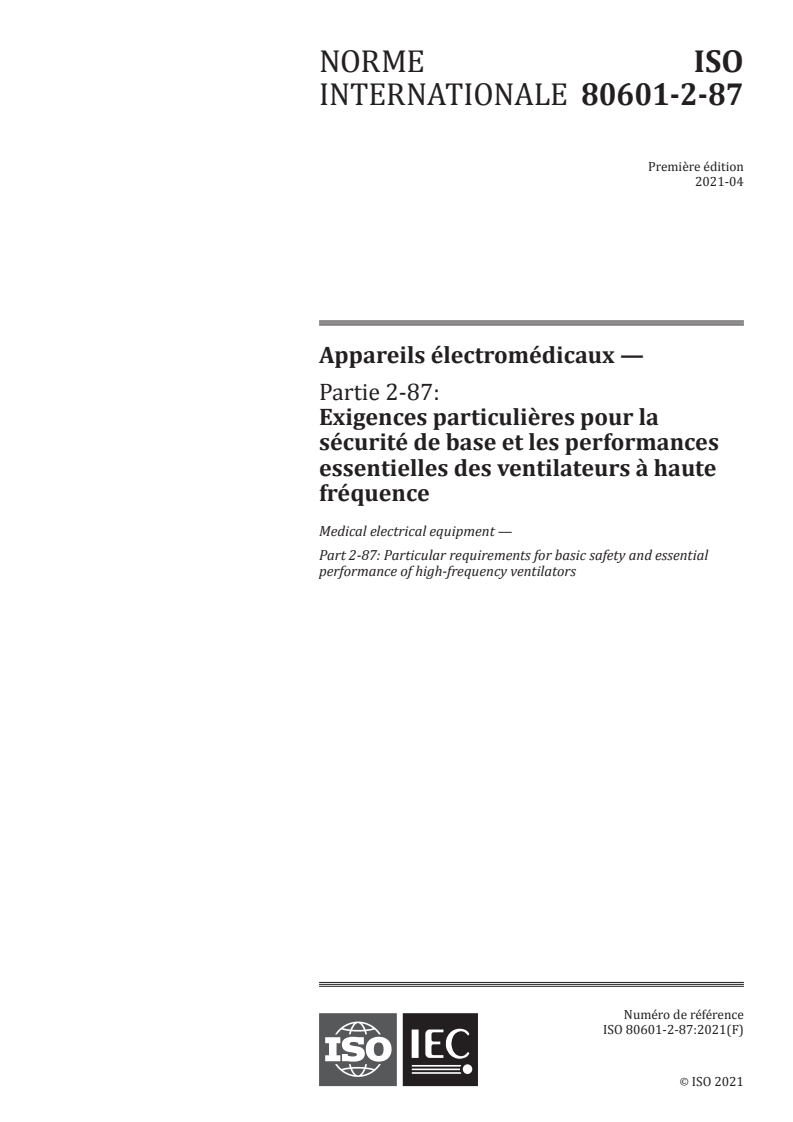 NORME INTERNATIONALE

ISO 80601-2-87

Première édition
2021-04

Appareils électromédicaux —

Partie 2-87:
Exigences particulières pour la sécurité de base et les performances essentielles des ventilateurs à haute fréquence

Medical electrical equipment —

Part 2-87: Particular requirements for basic safety and essential performance of high-frequency ventilators

ISO IEC

Numéro de référence
ISO 80601-2-87:2021(F)

© ISO 2021